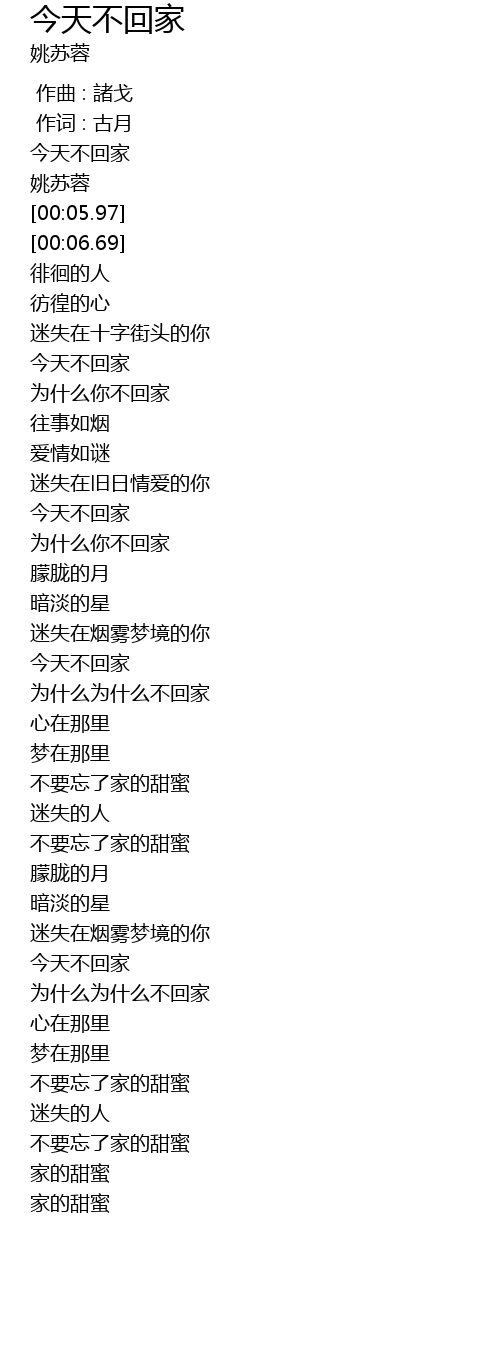 今天不回家
姚苏蓉

作曲 : 諸戈
作词 : 古月
今天不回家
姚苏蓉
[00:05.97]
[00:06.69]
徘徊的人
彷徨的心
迷失在十字街头的你
今天不回家
为什么你不回家
往事如烟
爱情如谜
迷失在旧日情爱的你
今天不回家
为什么你不回家
朦胧的月
暗淡的星
迷失在烟雾梦境的你
今天不回家
为什么为什么不回家
心在那里
梦在那里
不要忘了家的甜蜜
迷失的人
不要忘了家的甜蜜
朦胧的月
暗淡的星
迷失在烟雾梦境的你
今天不回家
为什么为什么不回家
心在那里
梦在那里
不要忘了家的甜蜜
迷失的人
不要忘了家的甜蜜
家的甜蜜
家的甜蜜